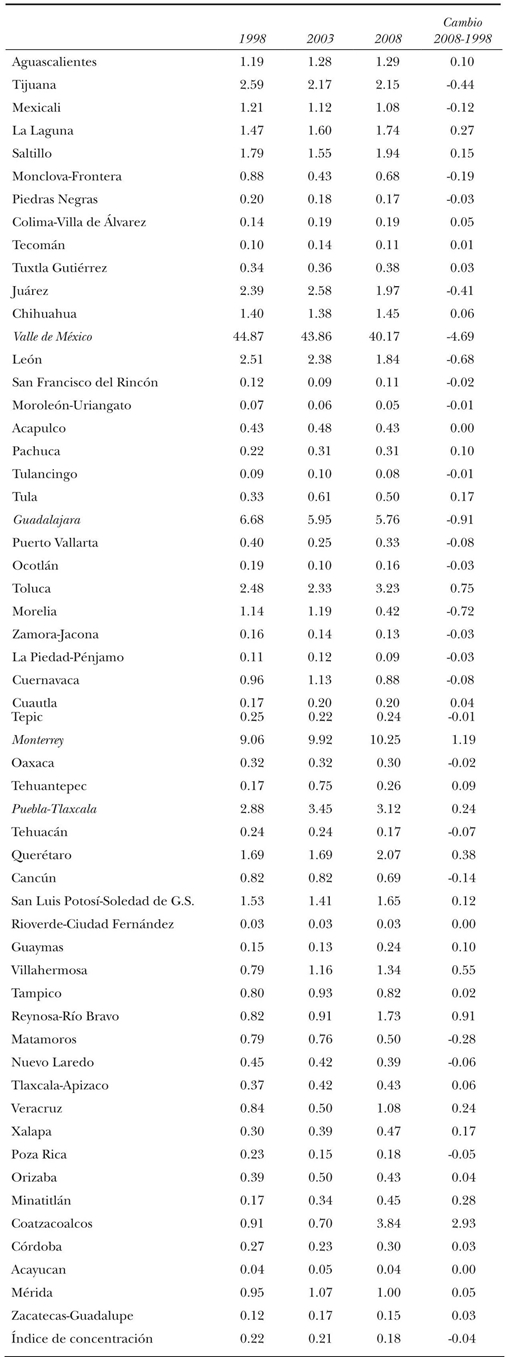 | | 1998 | 2003 | 2008 | Cambio 2008-1998 |
|---|---|---|---|---|
| Aguascalientes | 1.19 | 1.28 | 1.29 | 0.10 |
| Tijuana | 2.59 | 2.17 | 2.15 | -0.44 |
| Mexicali | 1.21 | 1.12 | 1.08 | -0.12 |
| La Laguna | 1.47 | 1.60 | 1.74 | 0.27 |
| Saltillo | 1.79 | 1.55 | 1.94 | 0.15 |
| Monclova-Frontera | 0.88 | 0.43 | 0.68 | -0.19 |
| Piedras Negras | 0.20 | 0.18 | 0.17 | -0.03 |
| Colima-Villa de Álvarez | 0.14 | 0.19 | 0.19 | 0.05 |
| Tecomán | 0.10 | 0.14 | 0.11 | 0.01 |
| Tuxtla Gutiérrez | 0.34 | 0.36 | 0.38 | 0.03 |
| Juárez | 2.39 | 2.58 | 1.97 | -0.41 |
| Chihuahua | 1.40 | 1.38 | 1.45 | 0.06 |
| Valle de México | 44.87 | 43.86 | 40.17 | -4.69 |
| León | 2.51 | 2.38 | 1.84 | -0.68 |
| San Francisco del Rincón | 0.12 | 0.09 | 0.11 | -0.02 |
| Moroleón-Uriangato | 0.07 | 0.06 | 0.05 | -0.01 |
| Acapulco | 0.43 | 0.48 | 0.43 | 0.00 |
| Pachuca | 0.22 | 0.31 | 0.31 | 0.10 |
| Tulancingo | 0.09 | 0.10 | 0.08 | -0.01 |
| Tula | 0.33 | 0.61 | 0.50 | 0.17 |
| Guadalajara | 6.68 | 5.95 | 5.76 | -0.91 |
| Puerto Vallarta | 0.40 | 0.25 | 0.33 | -0.08 |
| Ocotlán | 0.19 | 0.10 | 0.16 | -0.03 |
| Toluca | 2.48 | 2.33 | 3.23 | 0.75 |
| Morelia | 1.14 | 1.19 | 0.42 | -0.72 |
| Zamora-Jacona | 0.16 | 0.14 | 0.13 | -0.03 |
| La Piedad-Pénjamo | 0.11 | 0.12 | 0.09 | -0.03 |
| Cuernavaca | 0.96 | 1.13 | 0.88 | -0.08 |
| Cuautla | 0.17 | 0.20 | 0.20 | 0.04 |
| Tepic | 0.25 | 0.22 | 0.24 | -0.01 |
| Monterrey | 9.06 | 9.92 | 10.25 | 1.19 |
| Oaxaca | 0.32 | 0.32 | 0.30 | -0.02 |
| Tehuantepec | 0.17 | 0.75 | 0.26 | 0.09 |
| Puebla-Tlaxcala | 2.88 | 3.45 | 3.12 | 0.24 |
| Tehuacán | 0.24 | 0.24 | 0.17 | -0.07 |
| Querétaro | 1.69 | 1.69 | 2.07 | 0.38 |
| Cancún | 0.82 | 0.82 | 0.69 | -0.14 |
| San Luis Potosí-Soledad de G.S. | 1.53 | 1.41 | 1.65 | 0.12 |
| Rioverde-Ciudad Fernández | 0.03 | 0.03 | 0.03 | 0.00 |
| Guaymas | 0.15 | 0.13 | 0.24 | 0.10 |
| Villahermosa | 0.79 | 1.16 | 1.34 | 0.55 |
| Tampico | 0.80 | 0.93 | 0.82 | 0.02 |
| Reynosa-Río Bravo | 0.82 | 0.91 | 1.73 | 0.91 |
| Matamoros | 0.79 | 0.76 | 0.50 | -0.28 |
| Nuevo Laredo | 0.45 | 0.42 | 0.39 | -0.06 |
| Tlaxcala-Apizaco | 0.37 | 0.42 | 0.43 | 0.06 |
| Veracruz | 0.84 | 0.50 | 1.08 | 0.24 |
| Xalapa | 0.30 | 0.39 | 0.47 | 0.17 |
| Poza Rica | 0.23 | 0.15 | 0.18 | -0.05 |
| Orizaba | 0.39 | 0.50 | 0.43 | 0.04 |
| Minatitlán | 0.17 | 0.34 | 0.45 | 0.28 |
| Coatzacoalcos | 0.91 | 0.70 | 3.84 | 2.93 |
| Córdoba | 0.27 | 0.23 | 0.30 | 0.03 |
| Acayucan | 0.04 | 0.05 | 0.04 | 0.00 |
| Mérida | 0.95 | 1.07 | 1.00 | 0.05 |
| Zacatecas-Guadalupe | 0.12 | 0.17 | 0.15 | 0.03 |
| Índice de concentración | 0.22 | 0.21 | 0.18 | -0.04 |